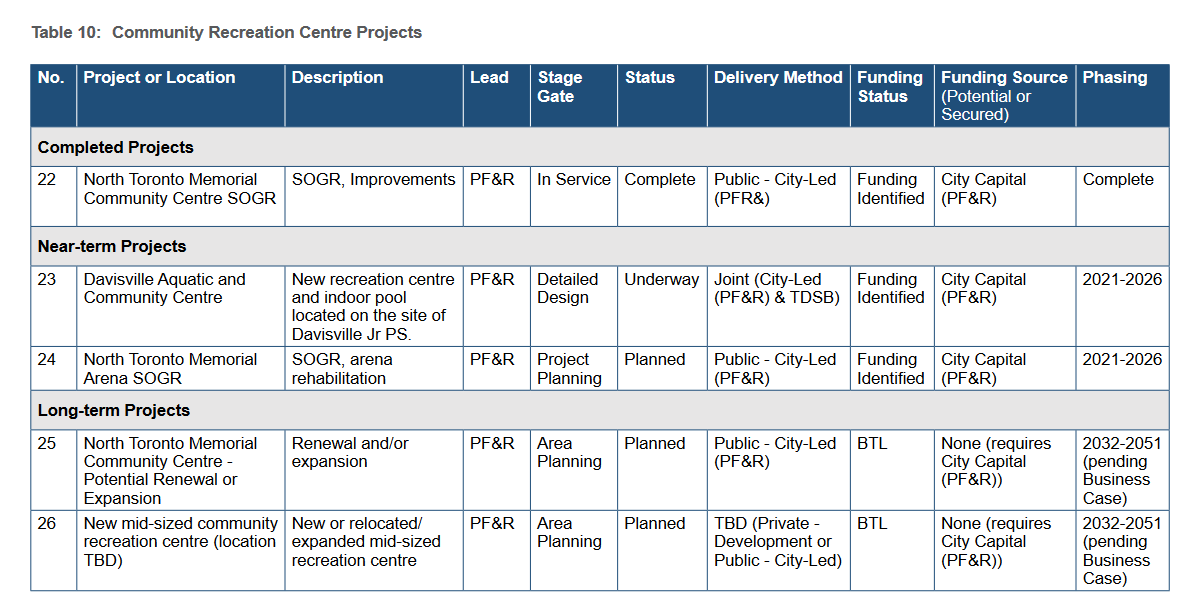 Table 10: Community Recreation Centre Projects

| No. | Project or Location | Description | Lead | Stage Gate | Status | Delivery Method | Funding Status | Funding Source (Potential or Secured) | Phasing |
|---|---|---|---|---|---|---|---|---|---|
| Completed Projects | | | | | | | | | |
| 22 | North Toronto Memorial Community Centre SOGR | SOGR, Improvements | PF&R | In Service | Complete | Public - City-Led (PFR&) | Funding Identified | City Capital (PF&R) | Complete |
| Near-term Projects | | | | | | | | | |
| 23 | Davisville Aquatic and Community Centre | New recreation centre and indoor pool located on the site of Davisville Jr PS. | PF&R | Detailed Design | Underway | Joint (City-Led (PF&R) & TDSB) | Funding Identified | City Capital (PF&R) | 2021-2026 |
| 24 | North Toronto Memorial Arena SOGR | SOGR, arena rehabilitation | PF&R | Project Planning | Planned | Public - City-Led (PF&R) | Funding Identified | City Capital (PF&R) | 2021-2026 |
| Long-term Projects | | | | | | | | | |
| 25 | North Toronto Memorial Community Centre - Potential Renewal or Expansion | Renewal and/or expansion | PF&R | Area Planning | Planned | Public - City-Led (PF&R) | BTL | None (requires City Capital (PF&R)) | 2032-2051 (pending Business Case) |
| 26 | New mid-sized community recreation centre (location TBD) | New or relocated/ expanded mid-sized recreation centre | PF&R | Area Planning | Planned | TBD (Private - Development or Public - City-Led) | BTL | None (requires City Capital (PF&R)) | 2032-2051 (pending Business Case) |